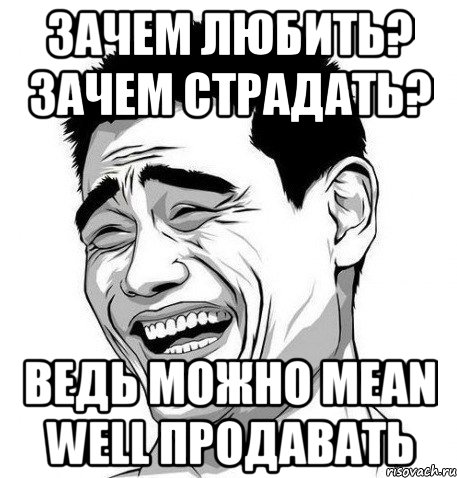 ЗАЧЕМ ЛЮБИТЬ? ЗАЧЕМ СТРАДАТЬ?

ВЕДЬ МОЖНО MEAN WELL ПРОДАВАТЬ

risovach.ru